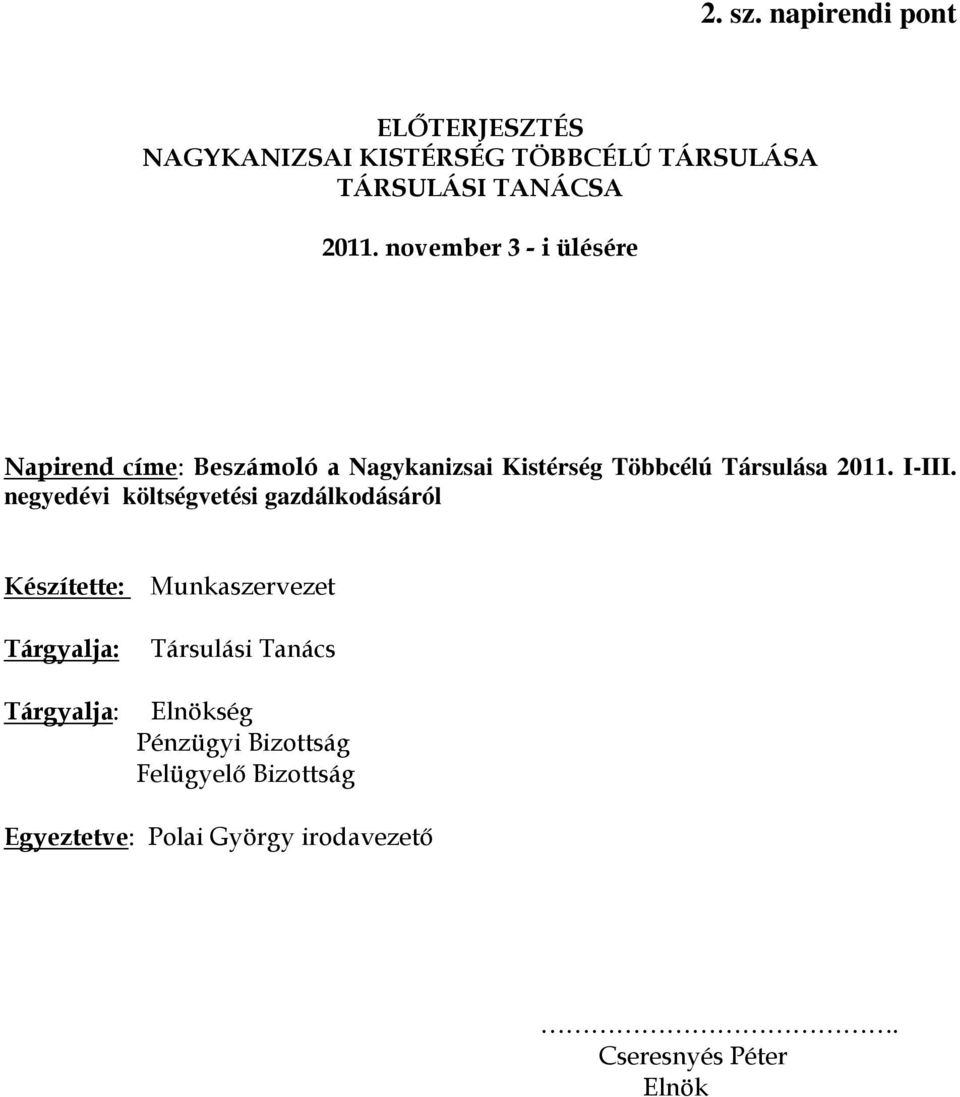 2. sz. napirendi pont

ELŐTERJESZTÉS
NAGYKANIZSAI KISTÉRSÉG TÖBBCÉLÚ TÁRSULÁSA
TÁRSULÁSI TANÁCSA

2011. november 3 - i ülésére

Napirend címe: Beszámoló a Nagykanizsai Kistérség Többcélú Társulása 2011. I-III. negyedévi költségvetési gazdálkodásáról

Készítette: Munkaszervezet

Tárgyalja: Társulási Tanács

Tárgyalja: Elnökség
Pénzügyi Bizottság
Felügyelő Bizottság

Egyeztetve: Polai György irodavezető

…………………………………..
Cseresnyés Péter
Elnök